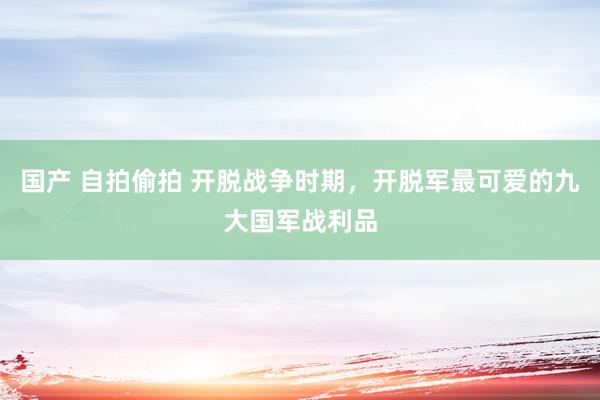 国产 自拍偷拍 开脱战争时期，开脱军最可爱的九大国军战利品